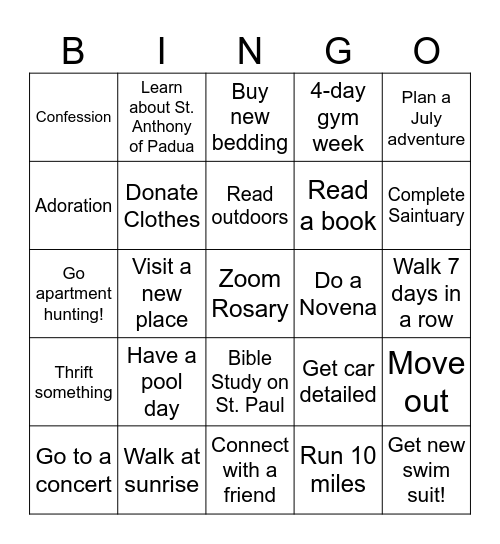 | B | I | N | G | O |
|---|---|---|---|---|
| Confession | Learn about St. Anthony of Padua | Buy new bedding | 4-day gym week | Plan a July adventure |
| Adoration | Donate Clothes | Read outdoors | Read a book | Complete Saintuary |
| Go apartment hunting! | Visit a new place | Zoom Rosary | Do a Novena | Walk 7 days in a row |
| Thrift something | Have a pool day | Bible Study on St. Paul | Get car detailed | Move out |
| Go to a concert | Walk at sunrise | Connect with a friend | Run 10 miles | Get new swim suit! |